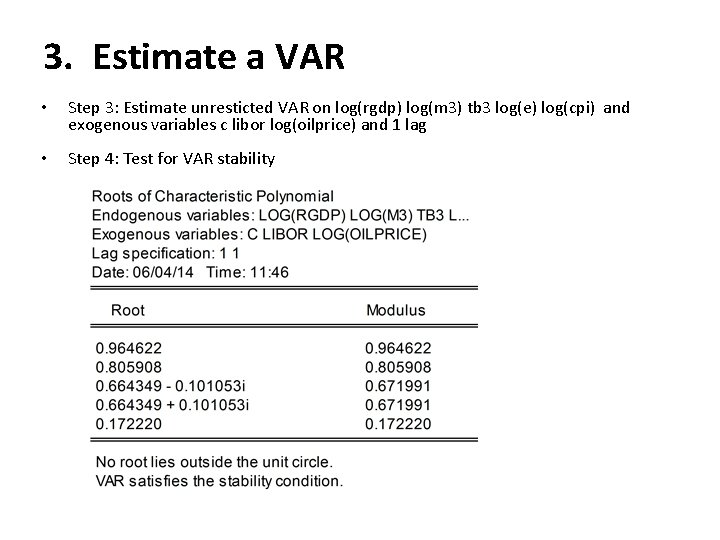 3. Estimate a VAR

• Step 3: Estimate unresticted VAR on log(rgdp) log(m3) tb3 log(e) log(cpi) and exogenous variables c libor log(oilprice) and 1 lag

• Step 4: Test for VAR stability

Roots of Characteristic Polynomial
Endogenous variables: LOG(RGDP) LOG(M3) TB3 L...
Exogenous variables: C LIBOR LOG(OILPRICE)
Lag specification: 1 1
Date: 06/04/14 Time: 11:46

| Root | Modulus |
|---|---|
| 0.964622 | 0.964622 |
| 0.805908 | 0.805908 |
| 0.664349 - 0.101053i | 0.671991 |
| 0.664349 + 0.101053i | 0.671991 |
| 0.172220 | 0.172220 |

No root lies outside the unit circle.
VAR satisfies the stability condition.